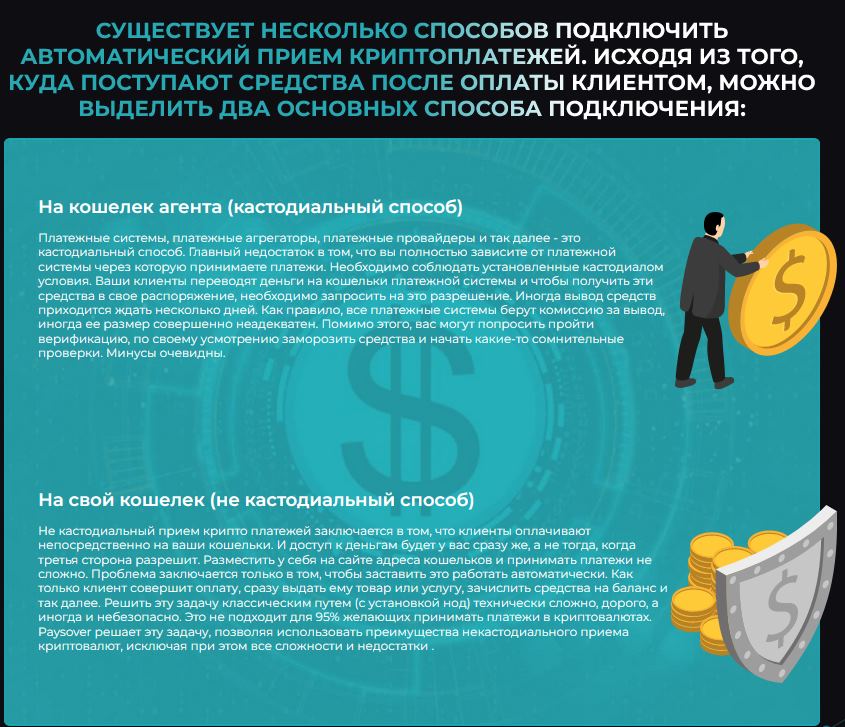 СУЩЕСТВУЕТ НЕСКОЛЬКО СПОСОБОВ ПОДКЛЮЧИТЬ АВТОМАТИЧЕСКИЙ ПРИЕМ КРИПТОПЛАТЕЖЕЙ. ИСХОДЯ ИЗ ТОГО, КУДА ПОСТУПАЮТ СРЕДСТВА ПОСЛЕ ОПЛАТЫ КЛИЕНТОМ, МОЖНО ВЫДЕЛИТЬ ДВА ОСНОВНЫХ СПОСОБА ПОДКЛЮЧЕНИЯ:

На кошелек агента (кастодиальный способ)

Платежные системы, платежные агрегаторы, платежные провайдеры и так далее - это кастодиальный способ. Главный недостаток в том, что вы полностью зависите от платежной системы через которую принимаете платежи. Необходимо соблюдать установленные кастодиалом условия. Ваши клиенты переводят деньги на кошельки платежной системы и чтобы получить эти средства в свое распоряжение, необходимо запросить на это разрешение. Иногда вывод средств приходится ждать несколько дней. Как правило, все платежные системы берут комиссию за вывод, иногда ее размер совершенно неадекватен. Помимо этого, вас могут попросить пройти верификацию, по своему усмотрению заморозить средства и начать какие-то сомнительные проверки. Минусы очевидны.

На свой кошелек (не кастодиальный способ)

Не кастодиальный прием крипто платежей заключается в том, что клиенты оплачивают непосредственно на ваши кошельки. И доступ к деньгам будет у вас сразу же, а не тогда, когда третья сторона разрешит. Разместить у себя на сайте адреса кошельков и принимать платежи не сложно. Проблема заключается только в том, чтобы заставить это работать автоматически. Как только клиент совершит оплату, сразу выдать ему товар или услугу, зачислить средства на баланс и так далее. Решить эту задачу классическим путем (с установкой нод) технически сложно, дорого, а иногда и небезопасно. Это не подходит для 95% желающих принимать платежи в криптовалютах. Paysover решает эту задачу, позволяя использовать преимущества некастодиального приема криптовалют, исключая при этом все сложности и недостатки .